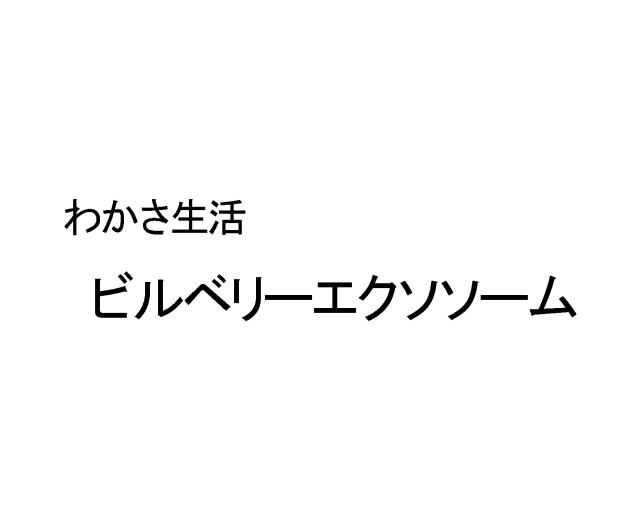 わかさ生活

ビルベリーエクソソーム